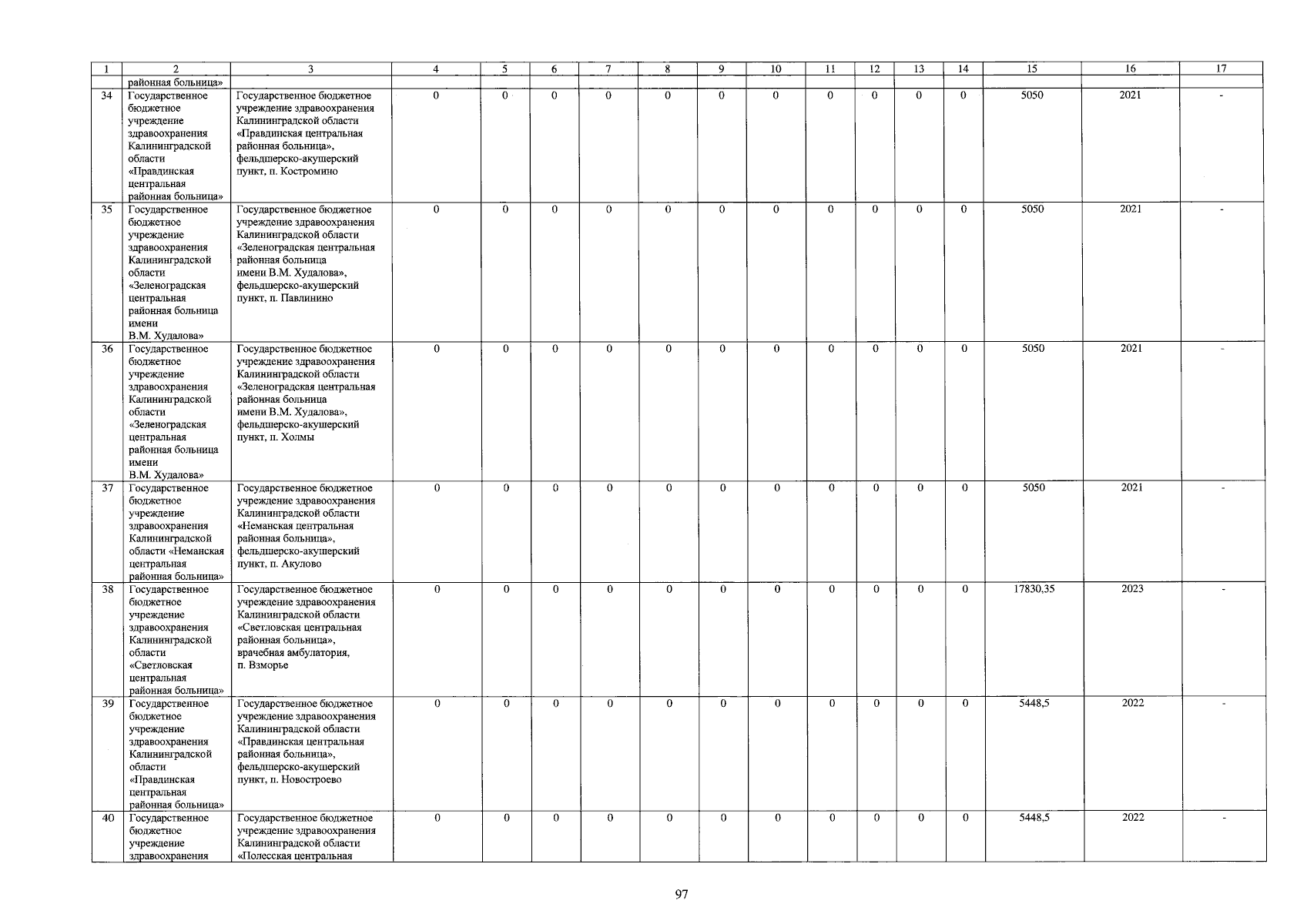 | 1 | 2 | 3 | 4 | 5 | 6 | 7 | 8 | 9 | 10 | 11 | 12 | 13 | 14 | 15 | 16 | 17 |
|---|---|---|---|---|---|---|---|---|---|---|---|---|---|---|---|---|
| | районная больница» | | | | | | | | | | | | | | | |
| 34 | Государственное бюджетное учреждение здравоохранения Калининградской области «Правдинская центральная районная больница» | Государственное бюджетное учреждение здравоохранения Калининградской области «Правдинская центральная районная больница», фельдшерско-акушерский пункт, п. Костромино | 0 | 0 | 0 | 0 | 0 | 0 | 0 | 0 | 0 | 0 | 0 | 5050 | 2021 | - |
| 35 | Государственное бюджетное учреждение здравоохранения Калининградской области «Зеленоградская центральная районная больница имени В.М. Худалова» | Государственное бюджетное учреждение здравоохранения Калининградской области «Зеленоградская центральная районная больница имени В.М. Худалова», фельдшерско-акушерский пункт, п. Павлинино | 0 | 0 | 0 | 0 | 0 | 0 | 0 | 0 | 0 | 0 | 0 | 5050 | 2021 | - |
| 36 | Государственное бюджетное учреждение здравоохранения Калининградской области «Зеленоградская центральная районная больница имени В.М. Худалова» | Государственное бюджетное учреждение здравоохранения Калининградской области «Зеленоградская центральная районная больница имени В.М. Худалова», фельдшерско-акушерский пункт, п. Холмы | 0 | 0 | 0 | 0 | 0 | 0 | 0 | 0 | 0 | 0 | 0 | 5050 | 2021 | - |
| 37 | Государственное бюджетное учреждение здравоохранения Калининградской области «Неманская центральная районная больница» | Государственное бюджетное учреждение здравоохранения Калининградской области «Неманская центральная районная больница», фельдшерско-акушерский пункт, п. Акулово | 0 | 0 | 0 | 0 | 0 | 0 | 0 | 0 | 0 | 0 | 0 | 5050 | 2021 | - |
| 38 | Государственное бюджетное учреждение здравоохранения Калининградской области «Светловская центральная районная больница» | Государственное бюджетное учреждение здравоохранения Калининградской области «Светловская центральная районная больница», врачебная амбулатория, п. Взморье | 0 | 0 | 0 | 0 | 0 | 0 | 0 | 0 | 0 | 0 | 0 | 17830,35 | 2023 | - |
| 39 | Государственное бюджетное учреждение здравоохранения Калининградской области «Правдинская центральная районная больница» | Государственное бюджетное учреждение здравоохранения Калининградской области «Правдинская центральная районная больница», фельдшерско-акушерский пункт, п. Новостроево | 0 | 0 | 0 | 0 | 0 | 0 | 0 | 0 | 0 | 0 | 0 | 5448,5 | 2022 | - |
| 40 | Государственное бюджетное учреждение здравоохранения | Государственное бюджетное учреждение здравоохранения Калининградской области «Полесская центральная | 0 | 0 | 0 | 0 | 0 | 0 | 0 | 0 | 0 | 0 | 0 | 5448,5 | 2022 | - |

97